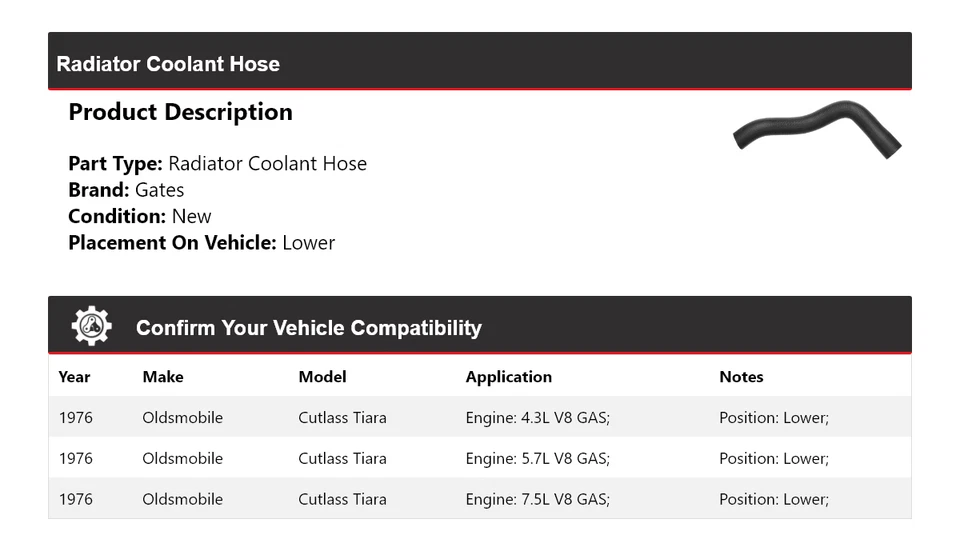 Radiator Coolant Hose

Product Description

Part Type: Radiator Coolant Hose
Brand: Gates
Condition: New
Placement On Vehicle: Lower

Confirm Your Vehicle Compatibility

| Year | Make | Model | Application | Notes |
|---|---|---|---|---|
| 1976 | Oldsmobile | Cutlass Tiara | Engine: 4.3L V8 GAS; | Position: Lower; |
| 1976 | Oldsmobile | Cutlass Tiara | Engine: 5.7L V8 GAS; | Position: Lower; |
| 1976 | Oldsmobile | Cutlass Tiara | Engine: 7.5L V8 GAS; | Position: Lower; |